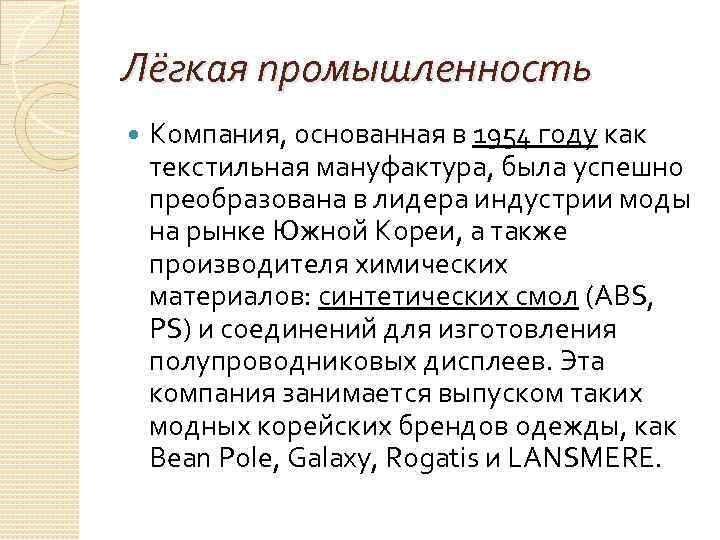 Лёгкая промышленность

Компания, основанная в 1954 году как текстильная мануфактура, была успешно преобразована в лидера индустрии моды на рынке Южной Кореи, а также производителя химических материалов: синтетических смол (ABS, PS) и соединений для изготовления полупроводниковых дисплеев. Эта компания занимается выпуском таких модных корейских брендов одежды, как Bean Pole, Galaxy, Rogatis и LANSMERE.